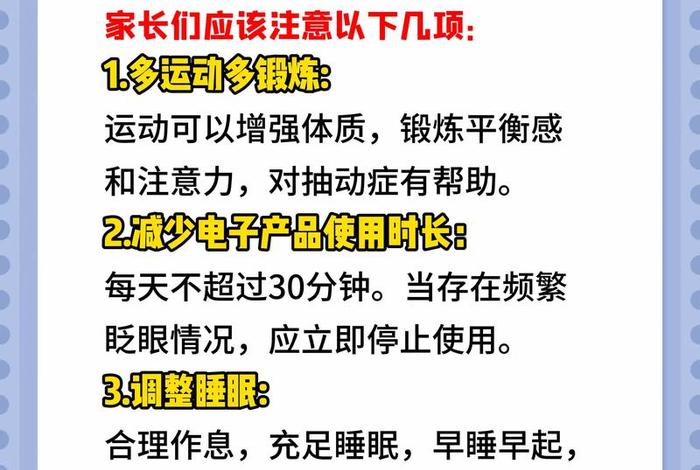 家长们应该注意以下几项:

1.多运动多锻炼:

运动可以增强体质，锻炼平衡感和注意力，对抽动症有帮助。

2.减少电子产品使用时长:

每天不超过30分钟。当存在频繁眨眼情况，应立即停止使用。

3.调整睡眠:

合理作息，充足睡眠，早睡早起，